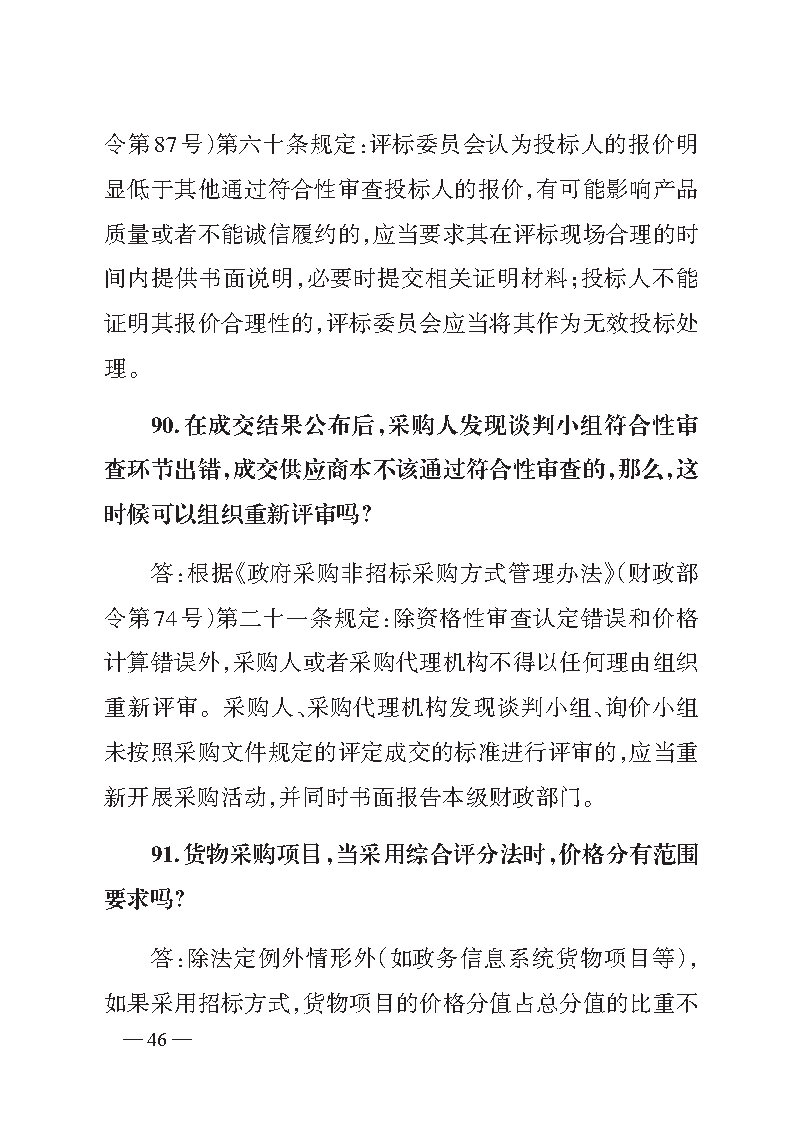 令第87号)第六十条规定:评标委员会认为投标人的报价明显低于其他通过符合性审查投标人的报价,有可能影响产品质量或者不能诚信履约的,应当要求其在评标现场合理的时间内提供书面说明,必要时提交相关证明材料;投标人不能证明其报价合理性的,评标委员会应当将其作为无效投标处理。

90.在成交结果公布后,采购人发现谈判小组符合性审查环节出错,成交供应商本不该通过符合性审查的,那么,这时候可以组织重新评审吗?

答:根据《政府采购非招标采购方式管理办法》(财政部令第74号)第二十一条规定:除资格性审查认定错误和价格计算错误外,采购人或者采购代理机构不得以任何理由组织重新评审。采购人、采购代理机构发现谈判小组、询价小组未按照采购文件规定的评定成交的标准进行评审的,应当重新开展采购活动,并同时书面报告本级财政部门。

91.货物采购项目,当采用综合评分法时,价格分有范围要求吗?

答:除法定例外情形外(如政务信息系统货物项目等),如果采用招标方式,货物项目的价格分值占总分值的比重不

—46—